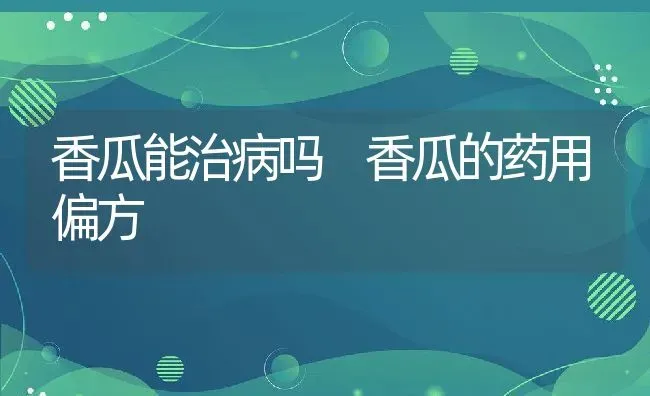 香瓜能治病吗 香瓜的药用偏方